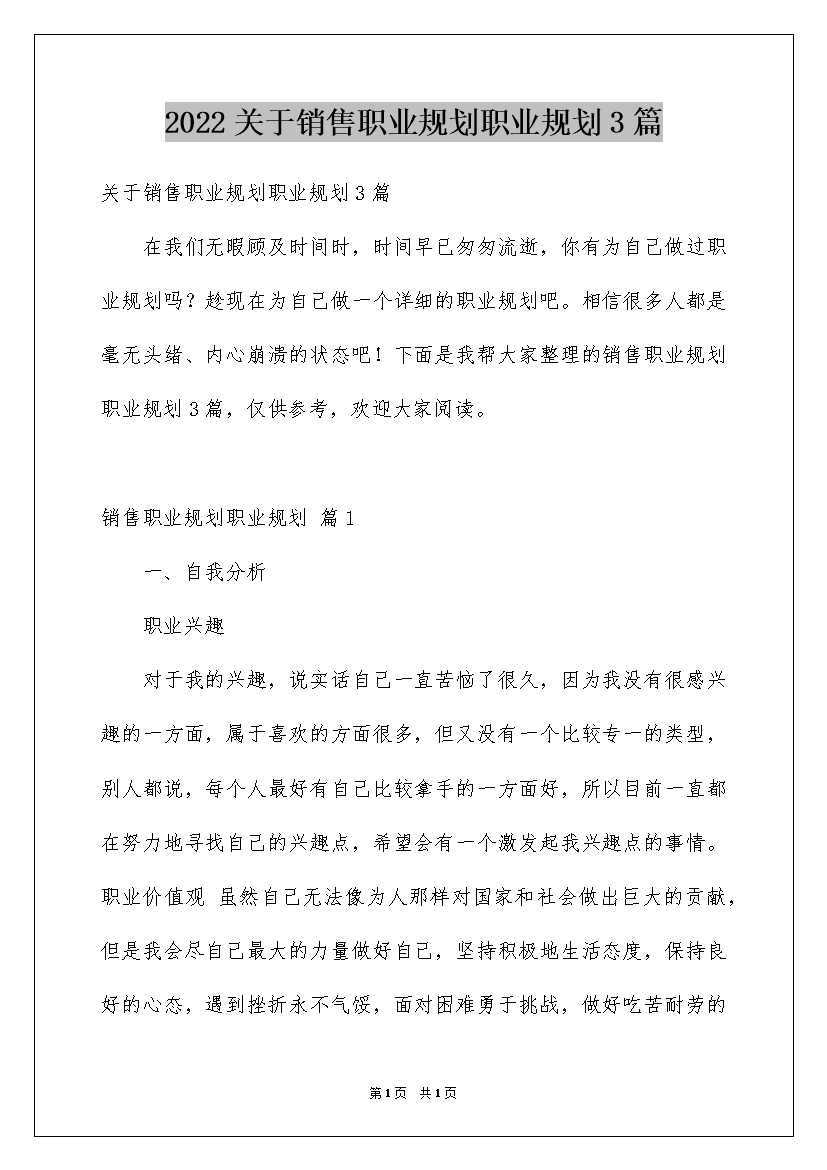 2022关于销售职业规划职业规划3篇

关于销售职业规划职业规划3篇

在我们无暇顾及时间时，时间早已匆匆流逝，你有为自己做过职业规划吗？趁现在为自己做一个详细的职业规划吧。相信很多人都是毫无头绪、内心崩溃的状态吧！下面是我帮大家整理的销售职业规划职业规划3篇，仅供参考，欢迎大家阅读。

销售职业规划职业规划 篇1

一、自我分析

职业兴趣

对于我的兴趣，说实话自己一直苦恼了很久，因为我没有很感兴趣的一方面，属于喜欢的方面很多，但又没有一个比较专一的类型，别人都说，每个人最好有自己比较拿手的一方面好，所以目前一直都在努力地寻找自己的兴趣点，希望会有一个激发起我兴趣点的事情。职业价值观 虽然自己无法像为人那样对国家和社会做出巨大的贡献，但是我会尽自己最大的力量做好自己，坚持积极地生活态度，保持良好的心态，遇到挫折永不气馁，面对困难勇于挑战，做好吃苦耐劳的

第1页 共1页